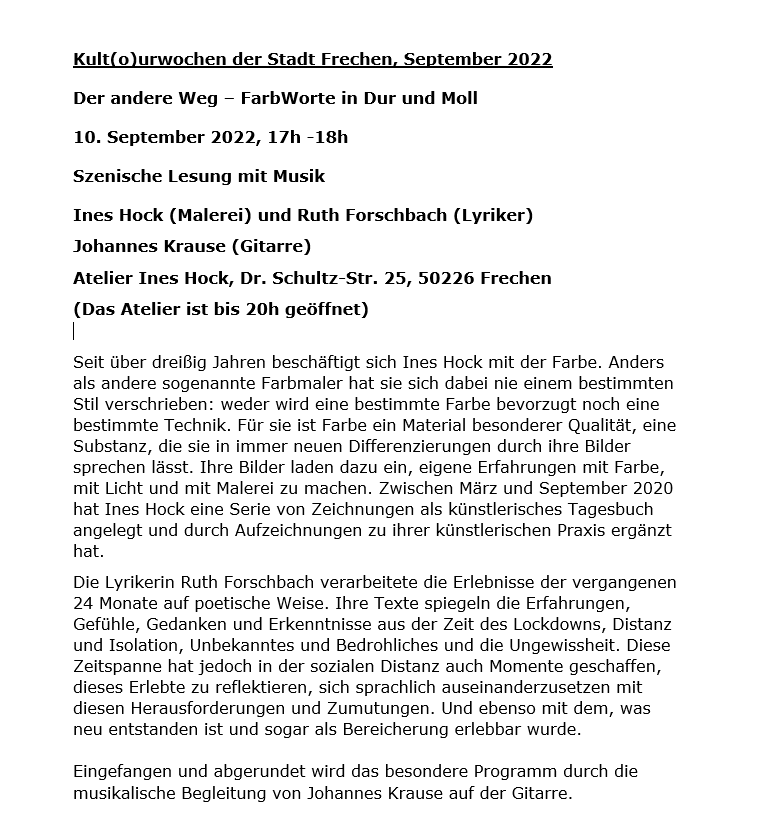 Kult(o)urwochen der Stadt Frechen, September 2022

Der andere Weg – FarbWorte in Dur und Moll

10. September 2022, 17h -18h

Szenische Lesung mit Musik

Ines Hock (Malerei) und Ruth Forschbach (Lyriker)

Johannes Krause (Gitarre)

Atelier Ines Hock, Dr. Schultz-Str. 25, 50226 Frechen

(Das Atelier ist bis 20h geöffnet)

Seit über dreißig Jahren beschäftigt sich Ines Hock mit der Farbe. Anders als andere sogenannte Farbmaler hat sie sich dabei nie einem bestimmten Stil verschrieben: weder wird eine bestimmte Farbe bevorzugt noch eine bestimmte Technik. Für sie ist Farbe ein Material besonderer Qualität, eine Substanz, die sie in immer neuen Differenzierungen durch ihre Bilder sprechen lässt. Ihre Bilder laden dazu ein, eigene Erfahrungen mit Farbe, mit Licht und mit Malerei zu machen. Zwischen März und September 2020 hat Ines Hock eine Serie von Zeichnungen als künstlerisches Tagesbuch angelegt und durch Aufzeichnungen zu ihrer künstlerischen Praxis ergänzt hat.

Die Lyrikerin Ruth Forschbach verarbeitete die Erlebnisse der vergangenen 24 Monate auf poetische Weise. Ihre Texte spiegeln die Erfahrungen, Gefühle, Gedanken und Erkenntnisse aus der Zeit des Lockdowns, Distanz und Isolation, Unbekanntes und Bedrohliches und die Ungewissheit. Diese Zeitspanne hat jedoch in der sozialen Distanz auch Momente geschaffen, dieses Erlebte zu reflektieren, sich sprachlich auseinanderzusetzen mit diesen Herausforderungen und Zumutungen. Und ebenso mit dem, was neu entstanden ist und sogar als Bereicherung erlebbar wurde.

Eingefangen und abgerundet wird das besondere Programm durch die musikalische Begleitung von Johannes Krause auf der Gitarre.